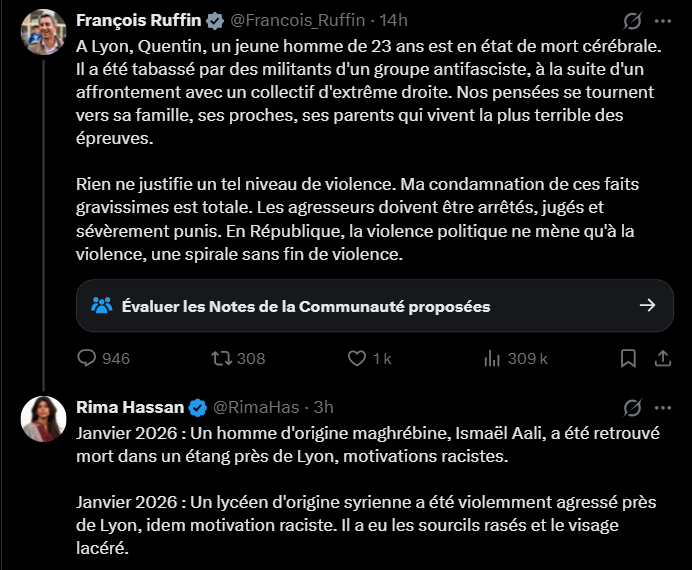 François Ruffin @Francois_Ruffin · 14h

A Lyon, Quentin, un jeune homme de 23 ans est en état de mort cérébrale. Il a été tabassé par des militants d'un groupe antifasciste, à la suite d'un affrontement avec un collectif d'extrême droite. Nos pensées se tournent vers sa famille, ses proches, ses parents qui vivent la plus terrible des épreuves.

Rien ne justifie un tel niveau de violence. Ma condamnation de ces faits gravissimes est totale. Les agresseurs doivent être arrêtés, jugés et sévèrement punis. En République, la violence politique ne mène qu'à la violence, une spirale sans fin de violence.

Évaluer les Notes de la Communauté proposées

946 308 1 k 309 k

Rima Hassan @RimaHas · 3h

Janvier 2026 : Un homme d'origine maghrébine, Ismaël Aali, a été retrouvé mort dans un étang près de Lyon, motivations racistes.

Janvier 2026 : Un lycéen d'origine syrienne a été violemment agressé près de Lyon, idem motivation raciste. Il a eu les sourcils rasés et le visage lacéré.